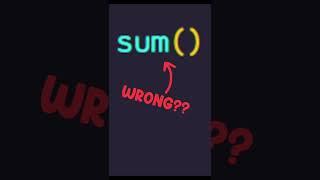 sum()

WRONG??